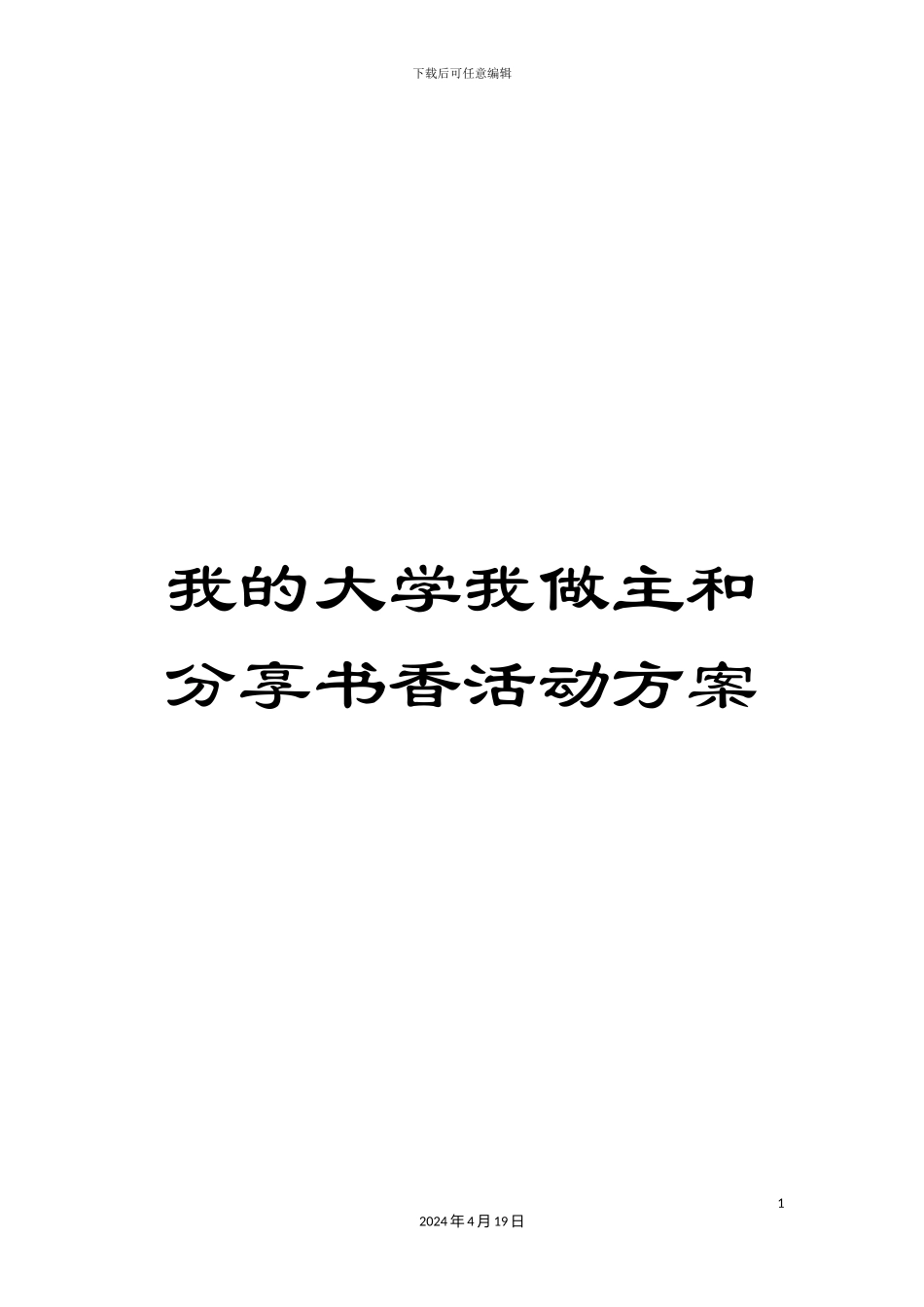 下载后可任意编辑

我的大学我做主和分享书香活动方案

1

2024年4月19日